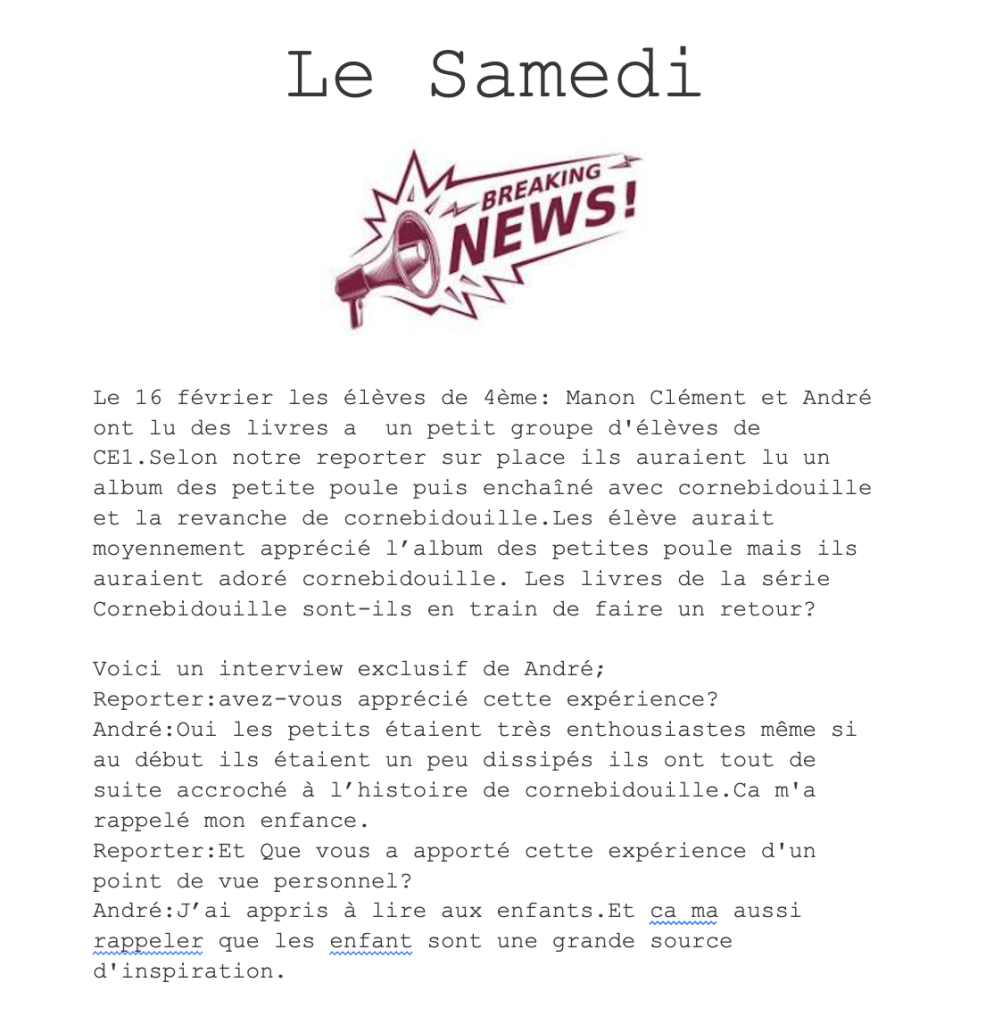 Le Samedi

BREAKING NEWS!

Le 16 février les élèves de 4ème: Manon Clément et André ont lu des livres a  un petit groupe d'élèves de CE1.Selon notre reporter sur place ils auraient lu un album des petite poule puis enchaîné avec cornebidouille et la revanche de cornebidouille.Les élève aurait moyennement apprécié l'album des petites poule mais ils auraient adoré cornebidouille. Les livres de la série Cornebidouille sont-ils en train de faire un retour?

Voici un interview exclusif de André;
Reporter:avez-vous apprécié cette expérience?
André:Oui les petits étaient très enthousiastes même si au début ils étaient un peu dissipés ils ont tout de suite accroché à l'histoire de cornebidouille.Ca m'a rappelé mon enfance.
Reporter:Et Que vous a apporté cette expérience d'un point de vue personnel?
André:J'ai appris à lire aux enfants.Et ca ma aussi rappeler que les enfant sont une grande source d'inspiration.